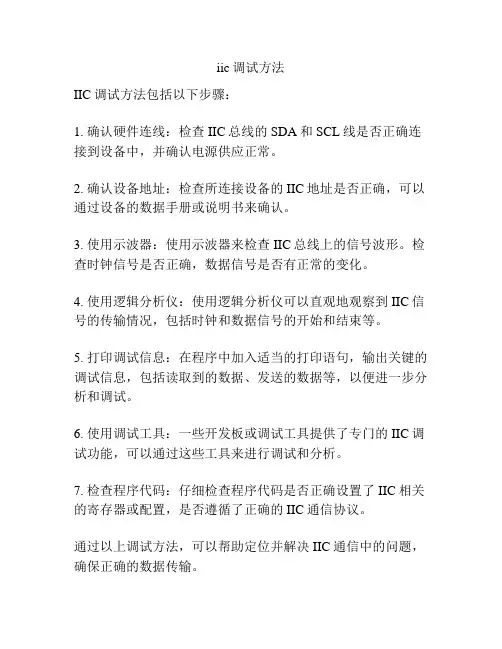 iic 调试方法

IIC 调试方法包括以下步骤：

1. 确认硬件连线：检查 IIC 总线的 SDA 和 SCL 线是否正确连接到设备中，并确认电源供应正常。

2. 确认设备地址：检查所连接设备的 IIC 地址是否正确，可以通过设备的数据手册或说明书来确认。

3. 使用示波器：使用示波器来检查 IIC 总线上的信号波形。检查时钟信号是否正确，数据信号是否有正常的变化。

4. 使用逻辑分析仪：使用逻辑分析仪可以直观地观察到 IIC 信号的传输情况，包括时钟和数据信号的开始和结束等。

5. 打印调试信息：在程序中加入适当的打印语句，输出关键的调试信息，包括读取到的数据、发送的数据等，以便进一步分析和调试。

6. 使用调试工具：一些开发板或调试工具提供了专门的 IIC 调试功能，可以通过这些工具来进行调试和分析。

7. 检查程序代码：仔细检查程序代码是否正确设置了 IIC 相关的寄存器或配置，是否遵循了正确的 IIC 通信协议。

通过以上调试方法，可以帮助定位并解决 IIC 通信中的问题，确保正确的数据传输。